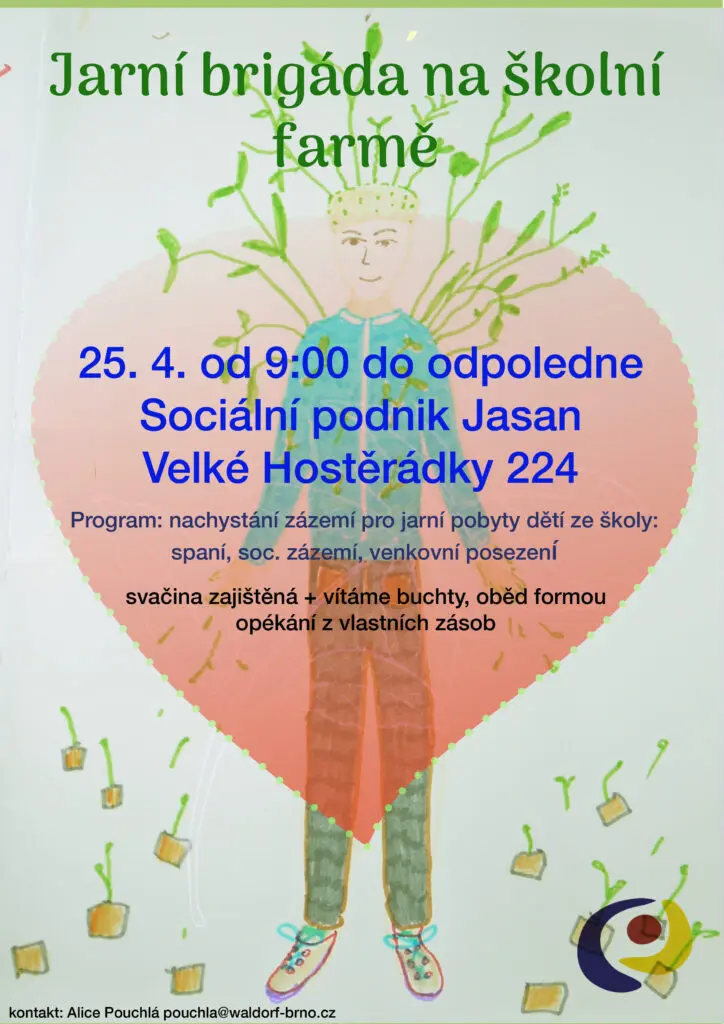 Jarní brigáda na školní farmě

25. 4. od 9:00 do odpoledne
Sociální podnik Jasan
Velké Hostěrádky 224

Program: nachystání zázemí pro jarní pobyty dětí ze školy: spaní, soc. zázemí, venkovní posezení

svačina zajištěná + vítáme buchty, oběd formou opékání z vlastních zásob

kontakt: Alice Pouchlá pouchla@waldorf-brno.cz